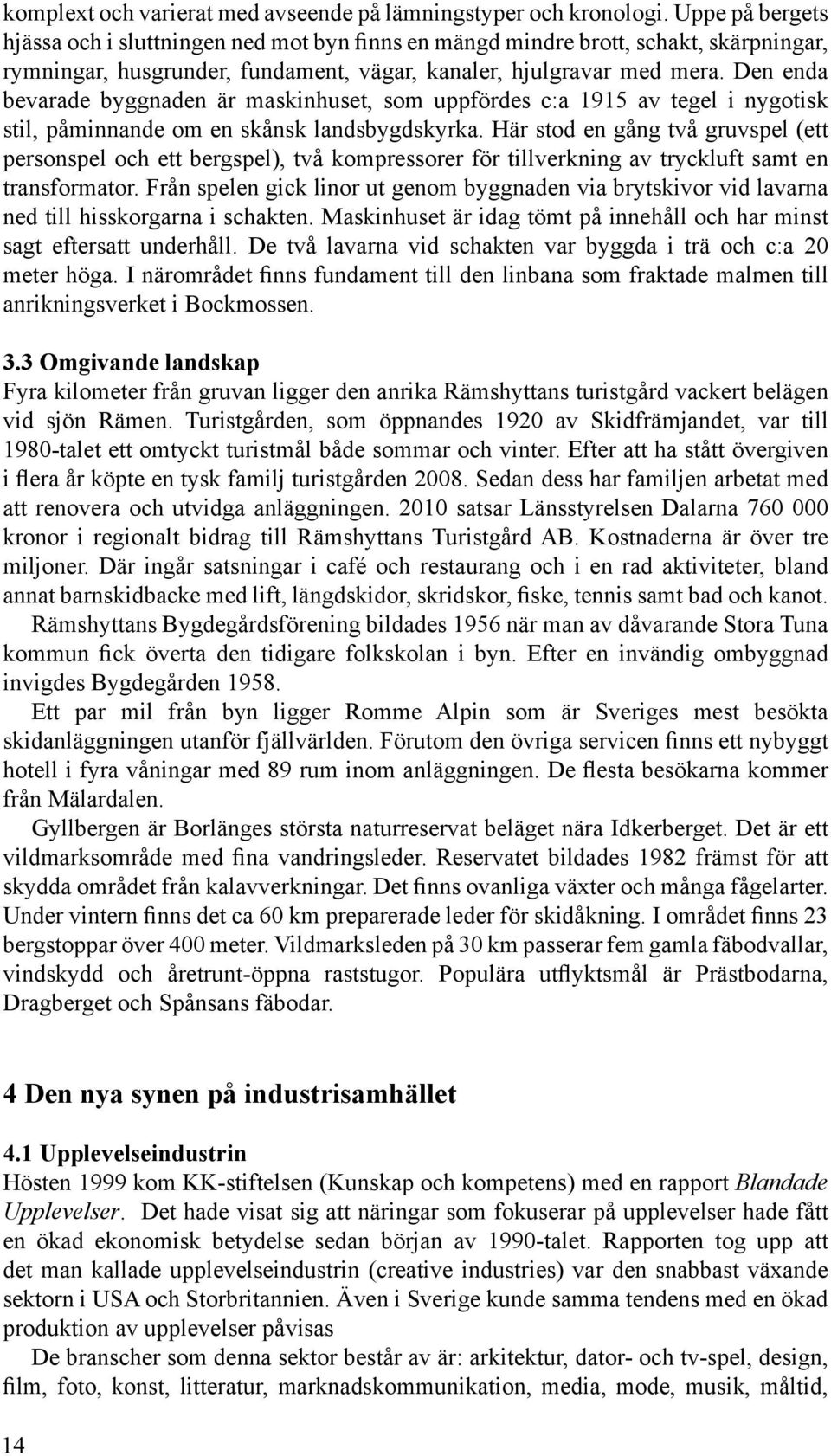 komplext och varierat med avseende på lämningstyper och kronologi. Uppe på bergets hjässa och i sluttningen ned mot byn finns en mängd mindre brott, schakt, skärpningar, rymningar, husgrunder, fundament, vägar, kanaler, hjulgravar med mera. Den enda bevarade byggnaden är maskinhuset, som uppfördes c:a 1915 av tegel i nygotisk stil, påminnande om en skånsk landsbygdskyrka. Här stod en gång två gruvspel (ett personspel och ett bergspel), två kompressorer för tillverkning av tryckluft samt en transformator. Från spelen gick linor ut genom byggnaden via brytskivor vid lavarna ned till hisskorgarna i schakten. Maskinhuset är idag tömt på innehåll och har minst sagt eftersatt underhåll. De två lavarna vid schakten var byggda i trä och c:a 20 meter höga. I närområdet finns fundament till den linbana som fraktade malmen till anrikningsverket i Bockmossen.

3.3 Omgivande landskap
Fyra kilometer från gruvan ligger den anrika Rämshyttans turistgård vackert belägen vid sjön Rämen. Turistgården, som öppnandes 1920 av Skidfrämjandet, var till 1980-talet ett omtyckt turistmål både sommar och vinter. Efter att ha stått övergiven i flera år köpte en tysk familj turistgården 2008. Sedan dess har familjen arbetat med att renovera och utvidga anläggningen. 2010 satsar Länsstyrelsen Dalarna 760 000 kronor i regionalt bidrag till Rämshyttans Turistgård AB. Kostnaderna är över tre miljoner. Där ingår satsningar i café och restaurang och i en rad aktiviteter, bland annat barnskidbacke med lift, längdskidor, skridskor, fiske, tennis samt bad och kanot.

Rämshyttans Bygdegårdsförening bildades 1956 när man av dåvarande Stora Tuna kommun fick överta den tidigare folkskolan i byn. Efter en invändig ombyggnad invigdes Bygdegården 1958.

Ett par mil från byn ligger Romme Alpin som är Sveriges mest besökta skidanläggningen utanför fjällvärlden. Förutom den övriga servicen finns ett nybyggt hotell i fyra våningar med 89 rum inom anläggningen. De flesta besökarna kommer från Mälardalen.

Gyllbergen är Borlänges största naturreservat beläget nära Idkerberget. Det är ett vildmarksområde med fina vandringsleder. Reservatet bildades 1982 främst för att skydda området från kalavverkningar. Det finns ovanliga växter och många fågelarter. Under vintern finns det ca 60 km preparerade leder för skidåkning. I området finns 23 bergstoppar över 400 meter. Vildmarksleden på 30 km passerar fem gamla fäbodvallar, vindskydd och åretrunt-öppna raststugor. Populära utflyktsmål är Prästbodarna, Dragberget och Spånsans fäbodar.

4 Den nya synen på industrisamhället

4.1 Upplevelseindustrin
Hösten 1999 kom KK-stiftelsen (Kunskap och kompetens) med en rapport Blandade Upplevelser. Det hade visat sig att näringar som fokuserar på upplevelser hade fått en ökad ekonomisk betydelse sedan början av 1990-talet. Rapporten tog upp att det man kallade upplevelseindustrin (creative industries) var den snabbast växande sektorn i USA och Storbritannien. Även i Sverige kunde samma tendens med en ökad produktion av upplevelser påvisas

De branscher som denna sektor består av är: arkitektur, dator- och tv-spel, design, film, foto, konst, litteratur, marknadskommunikation, media, mode, musik, måltid,

14